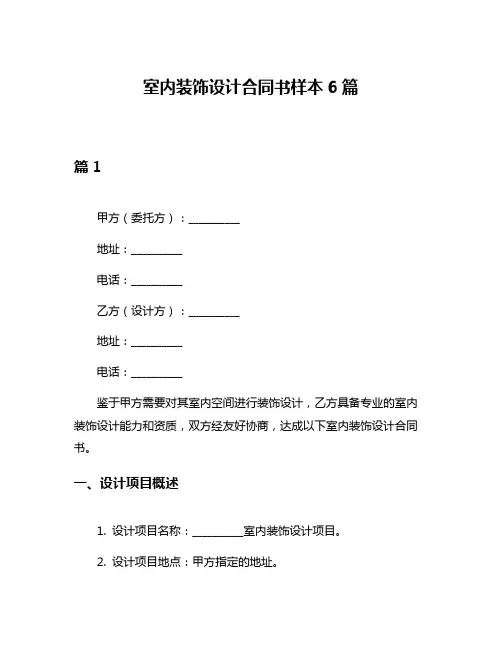 室内装饰设计合同书样本 6 篇

篇 1

甲方（委托方）：__________

地址：__________

电话：__________

乙方（设计方）：__________

地址：__________

电话：__________

鉴于甲方需要对其室内空间进行装饰设计，乙方具备专业的室内装饰设计能力和资质，双方经友好协商，达成以下室内装饰设计合同书。

一、设计项目概述

1. 设计项目名称：__________室内装饰设计项目。

2. 设计项目地点：甲方指定的地址。